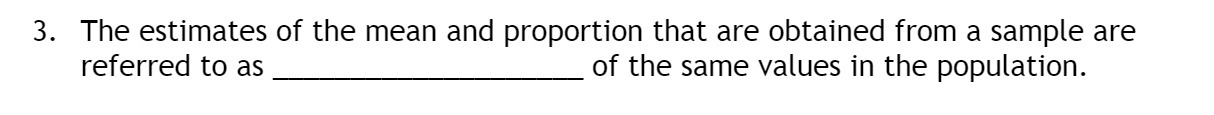 3. The estimates of the mean and proportion that are obtained from a sample are referred to as ____________________ of the same values in the population.